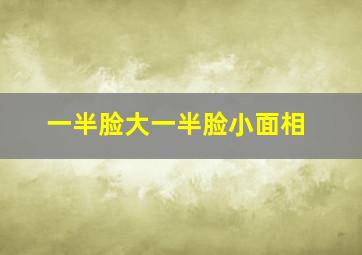 一半脸大一半脸小面相